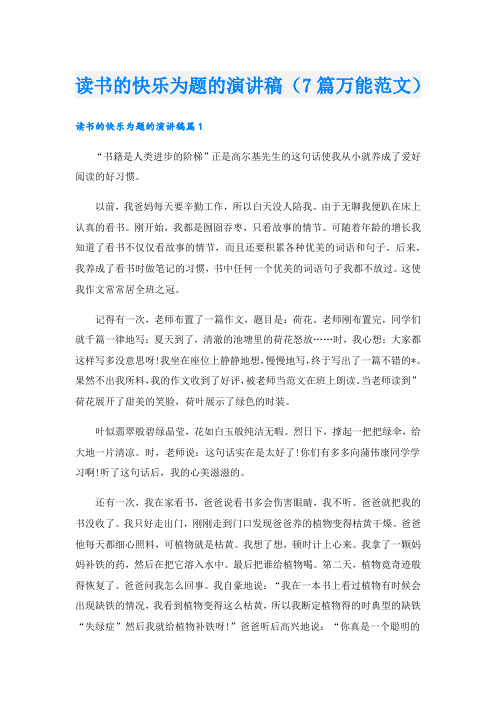 读书的快乐为题的演讲稿（7篇万能范文）

读书的快乐为题的演讲稿篇1

“书籍是人类进步的阶梯”正是高尔基先生的这句话使我从小就养成了爱好阅读的好习惯。

以前，我爸妈每天要辛勤工作，所以白天没人陪我。由于无聊我便趴在床上认真的看书。刚开始，我都是囫囵吞枣，只看故事的情节。可随着年龄的增长我知道了看书不仅仅看故事的情节，而且还要积累各种优美的词语和句子。后来，我养成了看书时做笔记的习惯，书中任何一个优美的词语句子我都不放过。这使我作文常常居全班之冠。

记得有一次，老师布置了一篇作文，题目是：荷花。老师刚布置完，同学们就千篇一律地写：夏天到了，清澈的池塘里的荷花怒放……时，我心想：大家都这样写多没意思呀!我坐在座位上静静地想，慢慢地写，终于写出了一篇不错的*。果然不出我所料，我的作文收到了好评，被老师当范文在班上朗读。当老师读到”荷花展开了甜美的笑脸，荷叶展示了绿色的时装。

叶似翡翠般碧绿晶莹，花如白玉般纯洁无暇。烈日下，撑起一把把绿伞，给大地一片清凉。时，老师说：这句话实在是太好了!你们有多多向蒲伟康同学学习啊!听了这句话后，我的心美滋滋的。

还有一次，我在家看书，爸爸说看书多会伤害眼睛，我不听。爸爸就把我的书没收了。我只好走出门，刚刚走到门口发现爸爸养的植物变得枯黄干燥。爸爸他每天都细心照料，可植物就是枯黄。我想了想，顿时计上心来。我拿了一颗妈妈补铁的药，然后在把它溶入水中。最后把谁给植物喝。第二天，植物竟奇迹般得恢复了。爸爸问我怎么回事。我自豪地说：“我在一本书上看过植物有时候会出现缺铁的情况，我看到植物变得这么枯黄，所以我断定植物得的时典型的缺铁“失绿症”然后我就给植物补铁呀!”爸爸听后高兴地说：“你真是一个聪明的